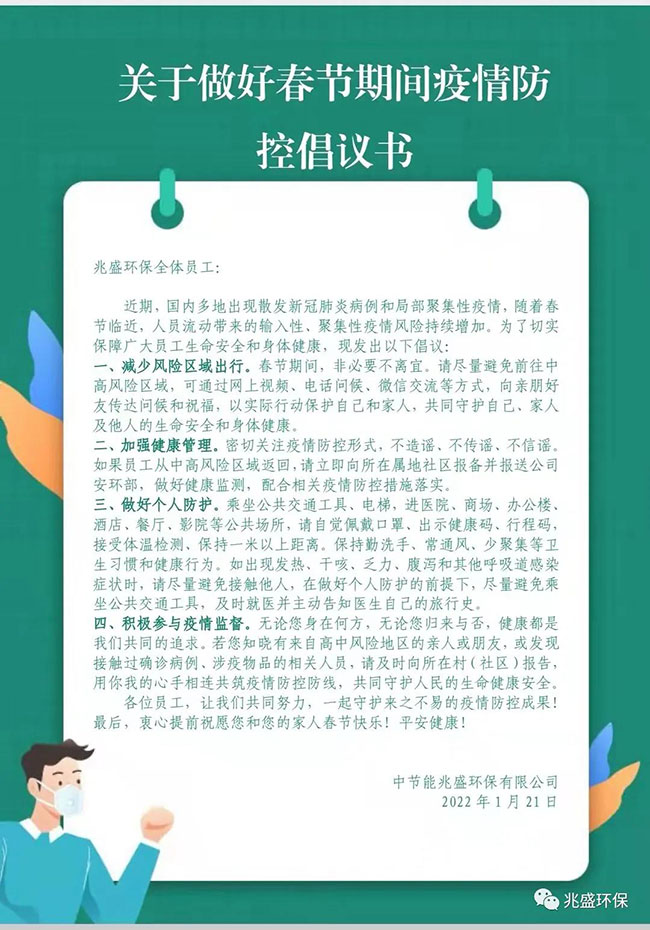 关于做好春节期间疫情防控倡议书

兆盛环保全体员工：

近期，国内多地出现散发新冠肺炎病例和局部聚集性疫情，随着春节临近，人员流动带来的输入性、聚集性疫情风险持续增加。为了切实保障广大员工生命安全和身体健康，现发出以下倡议：

一、减少风险区域出行。春节期间，非必要不离宜。请尽量避免前往中高风险区域，可通过网上视频、电话问候、微信交流等方式，向亲朋好友传达问候和祝福，以实际行动保护自己和家人，共同守护自己、家人及他人的生命安全和身体健康。

二、加强健康管理。密切关注疫情防控形式，不造谣、不传谣、不信谣。如果员工从中高风险区域返回，请立即向所在属地社区报备并报送公司安环部，做好健康监测，配合相关疫情防控措施落实。

三、做好个人防护。乘坐公共交通工具、电梯，进医院、商场、办公楼、酒店、餐厅、影院等公共场所，请自觉佩戴口罩、出示健康码、行程码，接受体温检测、保持一米以上距离。保持勤洗手、常通风、少聚集等卫生习惯和健康行为。如出现发热、干咳、乏力、腹泻和其他呼吸道感染症状时，请尽量避免接触他人，在做好个人防护的前提下，尽量避免乘坐公共交通工具，及时就医并主动告知医生自己的旅行史。

四、积极参与疫情监督。无论您身在何方，无论您归来与否，健康都是我们共同的追求。若您知晓有来自高中风险地区的亲人或朋友，或发现接触过确诊病例、涉疫物品的相关人员，请及时向所在村（社区）报告，用你我的心手相连共筑疫情防控防线，共同守护人民的生命健康安全。

各位员工，让我们共同努力，一起守护来之不易的疫情防控成果！最后，衷心提前祝愿您和您的家人春节快乐！平安健康！

中节能兆盛环保有限公司
2022 年 1 月 21 日

兆盛环保